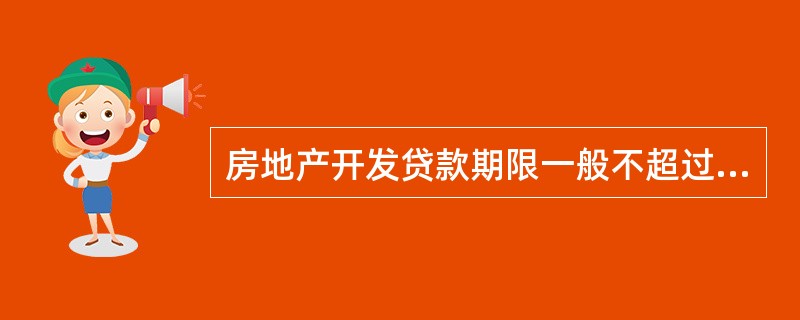 房地产开发贷款期限一般不超过...